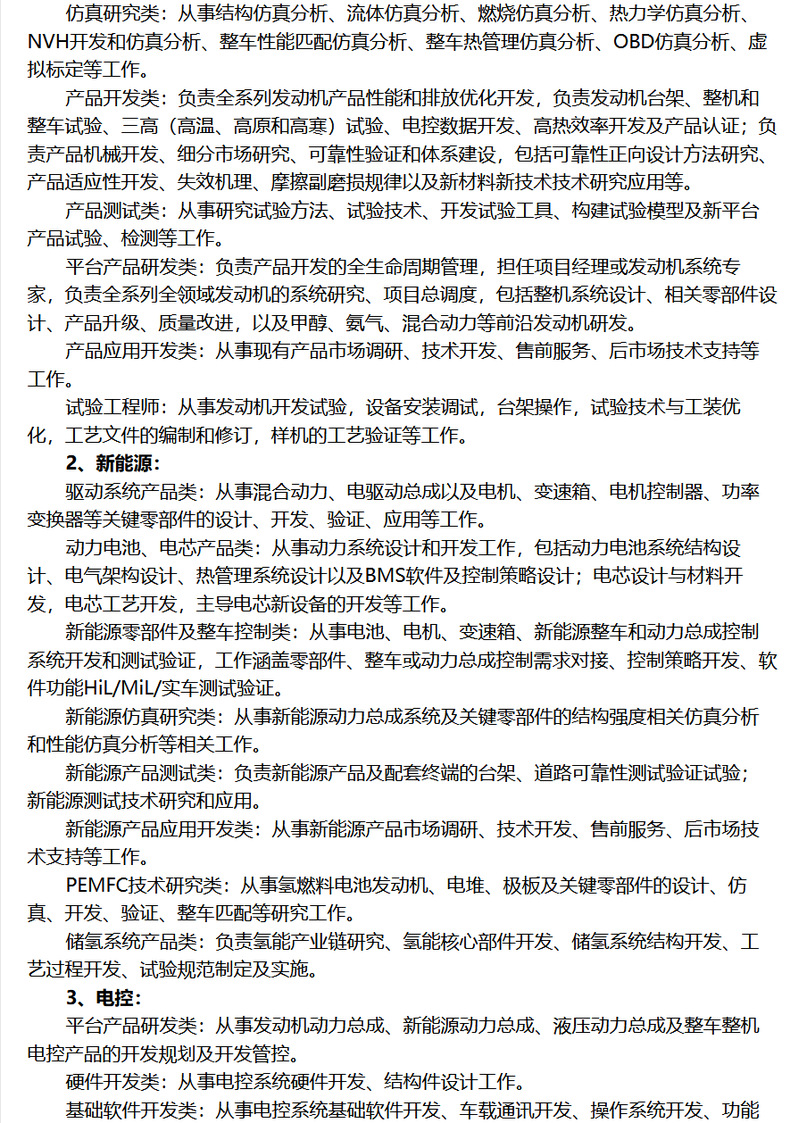 仿真研究类：从事结构仿真分析、流体仿真分析、燃烧仿真分析、热力学仿真分析、NVH开发和仿真分析、整车性能匹配仿真分析、整车热管理仿真分析、OBD仿真分析、虚拟标定等工作。

产品开发类：负责全系列发动机产品性能和排放优化开发，负责发动机台架、整机和整车试验、三高（高温、高原和高寒）试验、电控数据开发、高热效率开发及产品认证；负责产品机械开发、细分市场研究、可靠性验证和体系建设，包括可靠性正向设计方法研究、产品适应性开发、失效机理、摩擦副磨损规律以及新材料新技术技术研究应用等。

产品测试类：从事研究试验方法、试验技术、开发试验工具、构建试验模型及新平台产品试验、检测等工作。

平台产品研发类：负责产品开发的全生命周期管理，担任项目经理或发动机系统专家，负责全系列全领域发动机的系统研究、项目总调度，包括整机系统设计、相关零部件设计、产品升级、质量改进，以及甲醇、氨气、混合动力等前沿发动机研发。

产品应用开发类：从事现有产品市场调研、技术开发、售前服务、后市场技术支持等工作。

试验工程师：从事发动机开发试验，设备安装调试，台架操作，试验技术与工装优化，工艺文件的编制和修订，样机的工艺验证等工作。

2、新能源：

驱动系统产品类：从事混合动力、电驱动总成以及电机、变速箱、电机控制器、功率变换器等关键零部件的设计、开发、验证、应用等工作。

动力电池、电芯产品类：从事动力系统设计和开发工作，包括动力电池系统结构设计、电气架构设计、热管理系统设计以及BMS软件及控制策略设计；电芯设计与材料开发，电芯工艺开发，主导电芯新设备的开发等工作。

新能源零部件及整车控制类：从事电池、电机、变速箱、新能源整车和动力总成控制系统开发和测试验证，工作涵盖零部件、整车或动力总成控制需求对接、控制策略开发、软件功能HiL/MiL/实车测试验证。

新能源仿真研究类：从事新能源动力总成系统及关键零部件的结构强度相关仿真分析和性能仿真分析等相关工作。

新能源产品测试类：负责新能源产品及配套终端的台架、道路可靠性测试验证试验；新能源测试技术研究和应用。

新能源产品应用开发类：从事新能源产品市场调研、技术开发、售前服务、后市场技术支持等工作。

PEMFC技术研究类：从事氢燃料电池发动机、电堆、极板及关键零部件的设计、仿真、开发、验证、整车匹配等研究工作。

储氢系统产品类：负责氢能产业链研究、氢能核心部件开发、储氢系统结构开发、工艺过程开发、试验规范制定及实施。

3、电控：

平台产品研发类：从事发动机动力总成、新能源动力总成、液压动力总成及整车整机电控产品的开发规划及开发管控。

硬件开发类：从事电控系统硬件开发、结构件设计工作。

基础软件开发类：从事电控系统基础软件开发、车载通讯开发、操作系统开发、功能